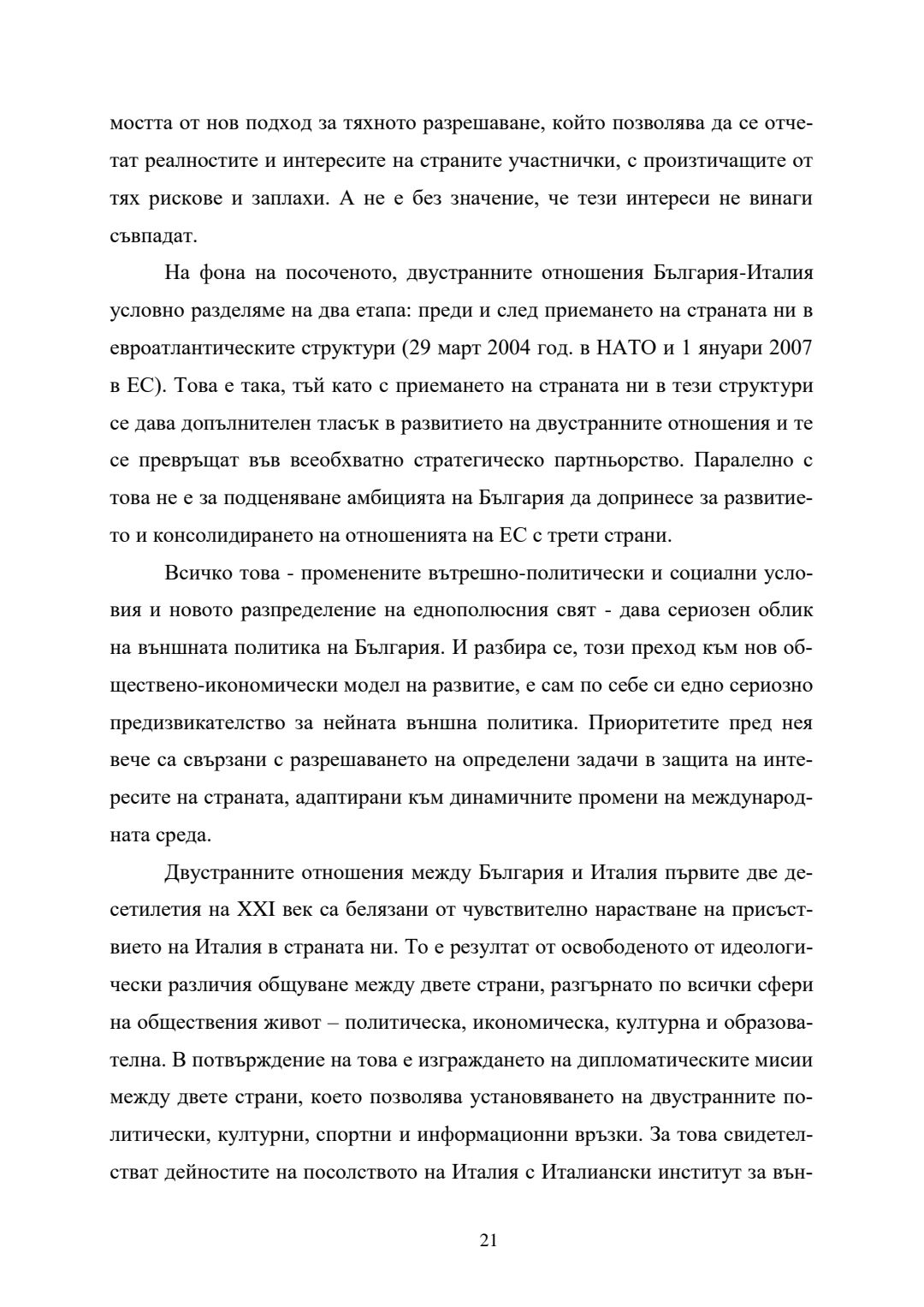 мостта от нов подход за тяхното разрешаване, който позволява да се отчетат реалностите и интересите на страните участнички, с произтичащите от тях рискове и заплахи. А не е без значение, че тези интереси не винаги съвпадат.

На фона на посоченото, двустранните отношения България-Италия условно разделяме на два етапа: преди и след приемането на страната ни в евроатлантическите структури (29 март 2004 год. в НАТО и 1 януари 2007 в ЕС). Това е така, тъй като с приемането на страната ни в тези структури се дава допълнителен тласък в развитието на двустранните отношения и те се превръщат във всеобхватно стратегическо партньорство. Паралелно с това не е за подценяване амбицията на България да допринесе за развитието и консолидирането на отношенията на ЕС с трети страни.

Всичко това - променените вътрешно-политически и социални условия и новото разпределение на еднополюсния свят - дава сериозен облик на външната политика на България. И разбира се, този преход към нов обществено-икономически модел на развитие, е сам по себе си едно сериозно предизвикателство за нейната външна политика. Приоритетите пред нея вече са свързани с разрешаването на определени задачи в защита на интересите на страната, адаптирани към динамичните промени на международната среда.

Двустранните отношения между България и Италия първите две десетилетия на XXI век са белязани от чувствително нарастване на присъствието на Италия в страната ни. То е резултат от освободеното от идеологически различия общуване между двете страни, разгърнато по всички сфери на обществения живот – политическа, икономическа, културна и образователна. В потвърждение на това е изграждането на дипломатическите мисии между двете страни, което позволява установяването на двустранните политически, културни, спортни и информационни връзки. За това свидетелстват дейностите на посолството на Италия с Италиански институт за вън-

21